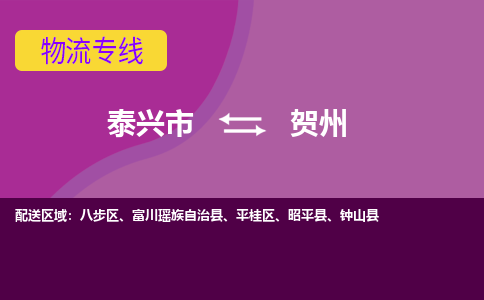 物流专线

泰兴市 贺州

配送区域：八步区、富川瑶族自治县、平桂区、昭平县、钟山县